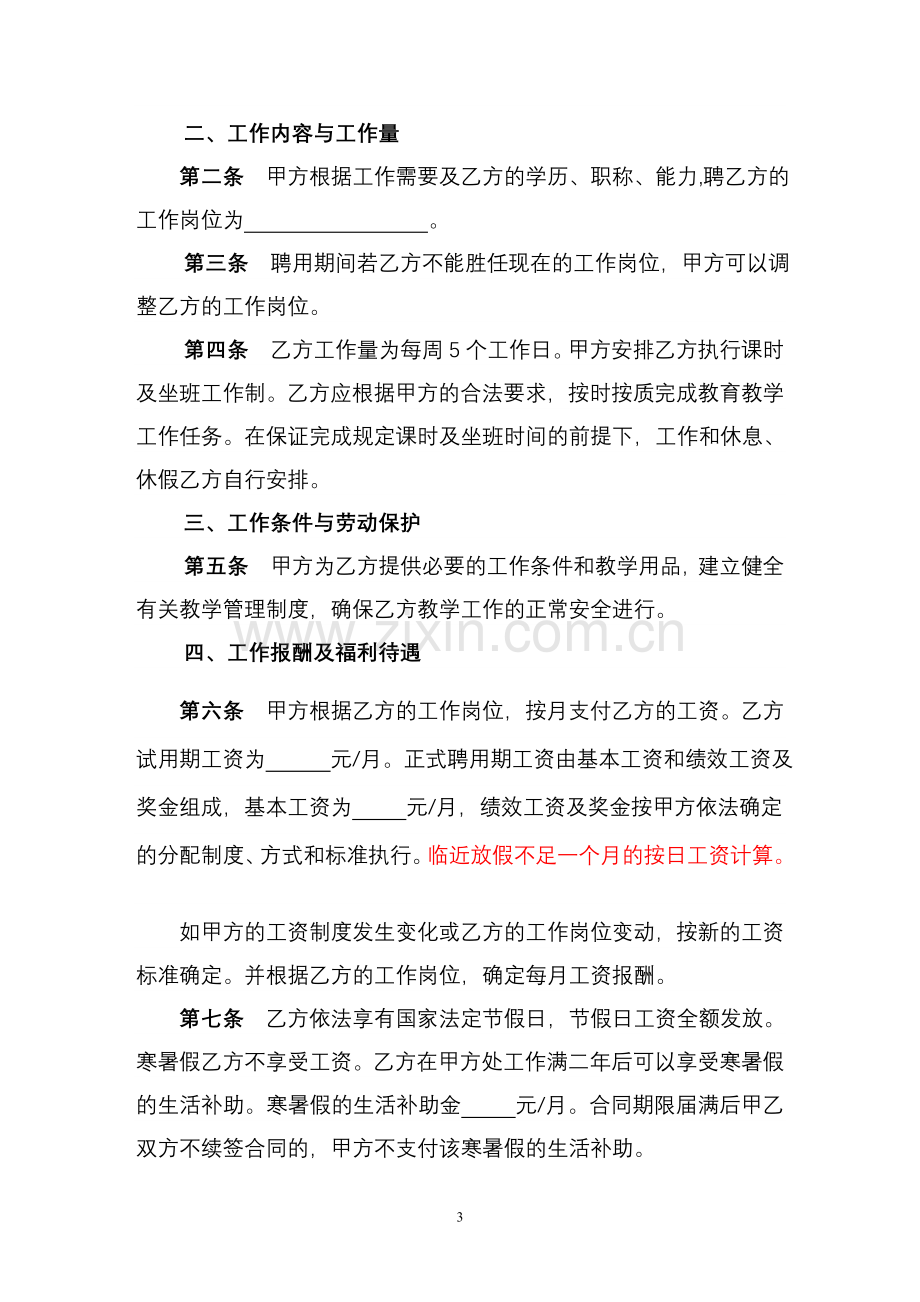 二、工作内容与工作量

第二条 甲方根据工作需要及乙方的学历、职称、能力,聘乙方的工作岗位为____。

第三条 聘用期间若乙方不能胜任现在的工作岗位，甲方可以调整乙方的工作岗位。

第四条 乙方工作量为每周5个工作日。甲方安排乙方执行课时及坐班工作制。乙方应根据甲方的合法要求，按时按质完成教育教学工作任务。在保证完成规定课时及坐班时间的前提下，工作和休息、休假乙方自行安排。

三、工作条件与劳动保护

第五条 甲方为乙方提供必要的工作条件和教学用品，建立健全有关教学管理制度，确保乙方教学工作的正常安全进行。

四、工作报酬及福利待遇

第六条 甲方根据乙方的工作岗位，按月支付乙方的工资。乙方试用期工资为____元/月。正式聘用期工资由基本工资和绩效工资及奖金组成，基本工资为____元/月，绩效工资及奖金按甲方依法确定的分配制度、方式和标准执行。临近放假不足一个月的按日工资计算。

如甲方的工资制度发生变化或乙方的工作岗位变动，按新的工资标准确定。并根据乙方的工作岗位，确定每月工资报酬。

第七条 乙方依法享有国家法定节假日，节假日工资全额发放。寒暑假乙方不享受工资。乙方在甲方处工作满二年后可以享受寒暑假的生活补助。寒暑假的生活补助金____元/月。合同期限届满后甲乙双方不续签合同的，甲方不支付该寒暑假的生活补助。

3

www.zixin.com.cn